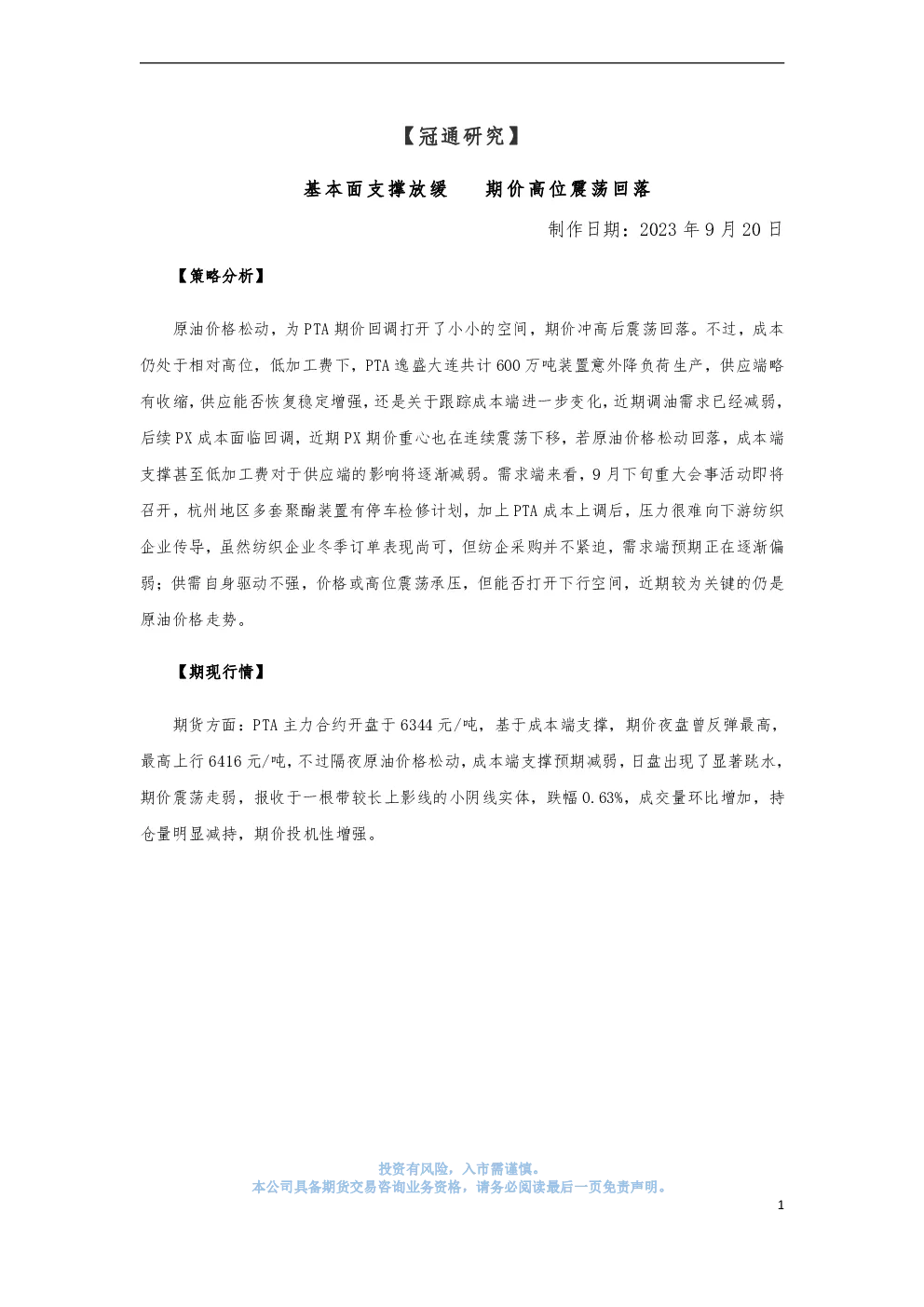 【冠通研究】

基本面支撑放缓　期价高位震荡回落

制作日期：2023 年 9 月 20 日

【策略分析】

原油价格松动，为 PTA 期价回调打开了小小的空间，期价冲高后震荡回落。不过，成本仍处于相对高位，低加工费下，PTA 逸盛大连共计 600 万吨装置意外降负荷生产，供应端略有收缩，供应能否恢复稳定增强，还是关于跟踪成本端进一步变化，近期调油需求已经减弱，后续 PX 成本面临回调，近期 PX 期价重心也在连续震荡下移，若原油价格松动回落，成本端支撑甚至低加工费对于供应端的影响将逐渐减弱。需求端来看，9 月下旬重大会事活动即将召开，杭州地区多套聚酯装置有停车检修计划，加上 PTA 成本上调后，压力很难向下游纺织企业传导，虽然纺织企业冬季订单表现尚可，但纺企采购并不紧迫，需求端预期正在逐渐偏弱；供需自身驱动不强，价格或高位震荡承压，但能否打开下行空间，近期较为关键的仍是原油价格走势。

【期现行情】

期货方面：PTA 主力合约开盘于 6344 元/吨，基于成本端支撑，期价夜盘曾反弹最高，最高上行 6416 元/吨，不过隔夜原油价格松动，成本端支撑预期减弱，日盘出现了显著跳水，期价震荡走弱，报收于一根带较长上影线的小阴线实体，跌幅 0.63%，成交量环比增加，持仓量明显减持，期价投机性增强。

投资有风险，入市需谨慎。
本公司具备期货交易咨询业务资格，请务必阅读最后一页免责声明。

1